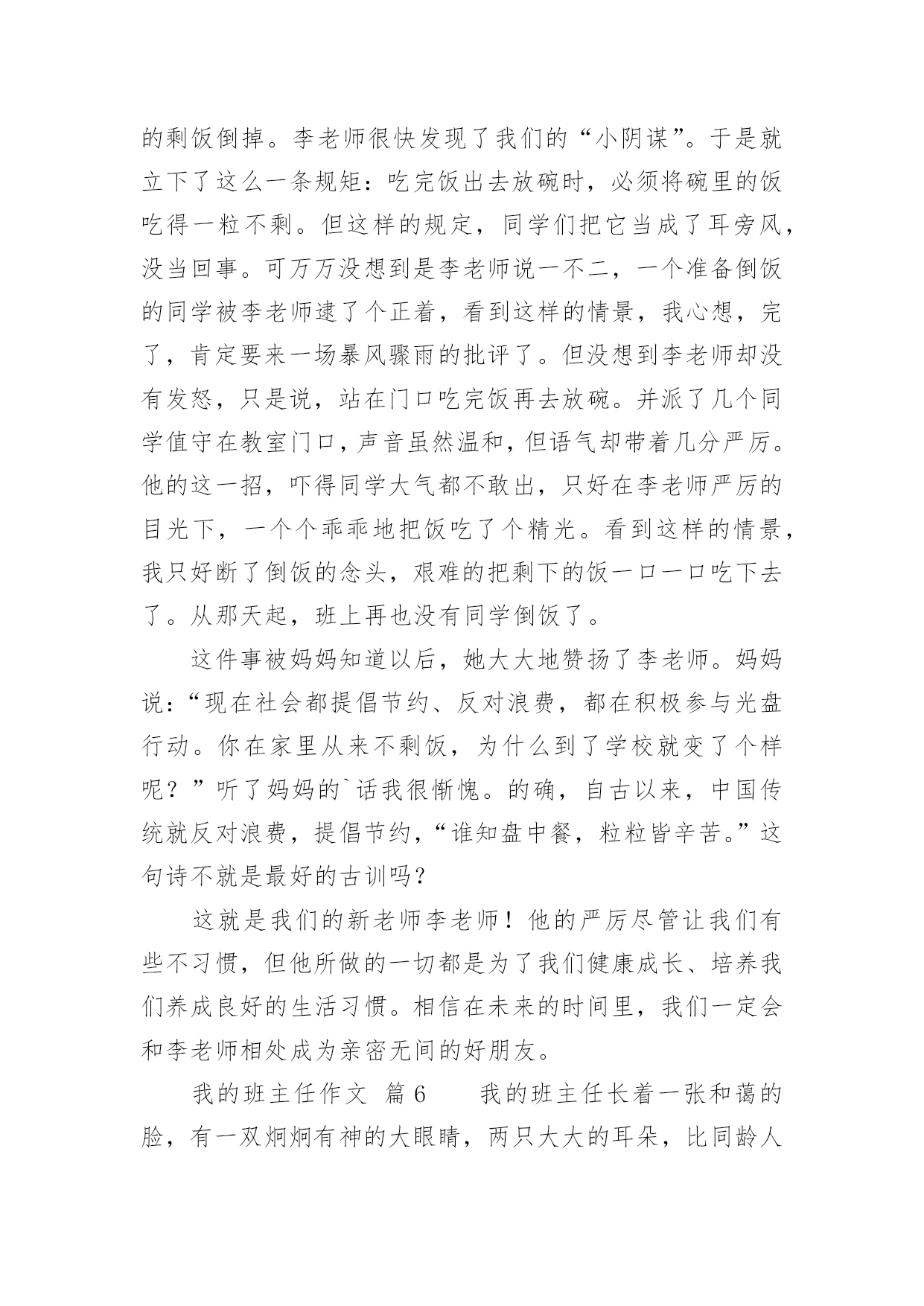 的剩饭倒掉。李老师很快发现了我们的“小阴谋”。于是就立下了这么一条规矩：吃完饭出去放碗时，必须将碗里的饭吃得一粒不剩。但这样的规定，同学们把它当成了耳旁风，没当回事。可万万没想到是李老师说一不二，一个准备倒饭的同学被李老师逮了个正着，看到这样的情景，我心想，完了，肯定要来一场暴风骤雨的批评了。但没想到李老师却没有发怒，只是说，站在门口吃完饭再去放碗。并派了几个同学值守在教室门口，声音虽然温和，但语气却带着几分严厉。他的这一招，吓得同学大气都不敢出，只好在李老师严厉的目光下，一个个乖乖地把饭吃了个精光。看到这样的情景，我只好断了倒饭的念头，艰难的把剩下的饭一口一口吃下去了。从那天起，班上再也没有同学倒饭了。

这件事被妈妈知道以后，她大大地赞扬了李老师。妈妈说：“现在社会都提倡节约、反对浪费，都在积极参与光盘行动。你在家里从来不剩饭，为什么到了学校就变了个样呢？”听了妈妈的`话我很惭愧。的确，自古以来，中国传统就反对浪费，提倡节约，“谁知盘中餐，粒粒皆辛苦。”这句诗不就是最好的古训吗？

这就是我们的新老师李老师！他的严厉尽管让我们有些不习惯，但他所做的一切都是为了我们健康成长、培养我们养成良好的生活习惯。相信在未来的时间里，我们一定会和李老师相处成为亲密无间的好朋友。

我的班主任作文 篇6　　我的班主任长着一张和蔼的脸，有一双炯炯有神的大眼睛，两只大大的耳朵，比同龄人